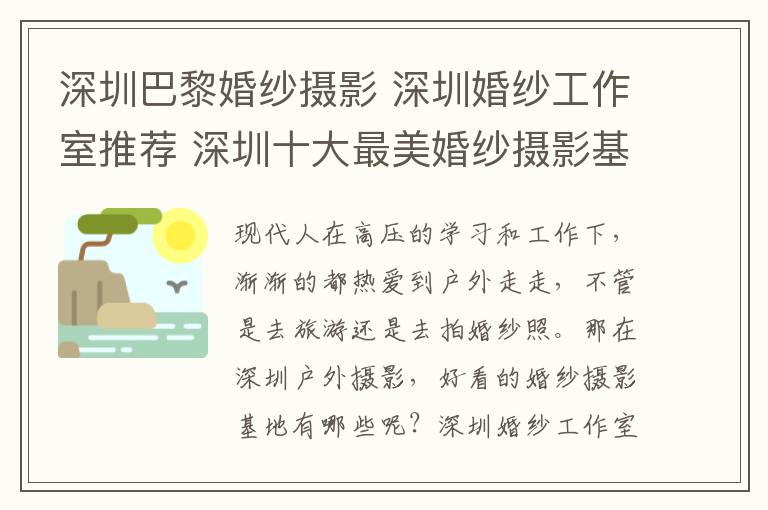 深圳巴黎婚纱摄影 深圳婚纱工作室推荐 深圳十大最美婚纱摄影基

现代人在高压的学习和工作下，渐渐的都热爱到户外走走，不管是去旅游还是去拍婚纱照。那在深圳户外摄影，好看的婚纱摄影基地有哪些呢？深圳婚纱工作室